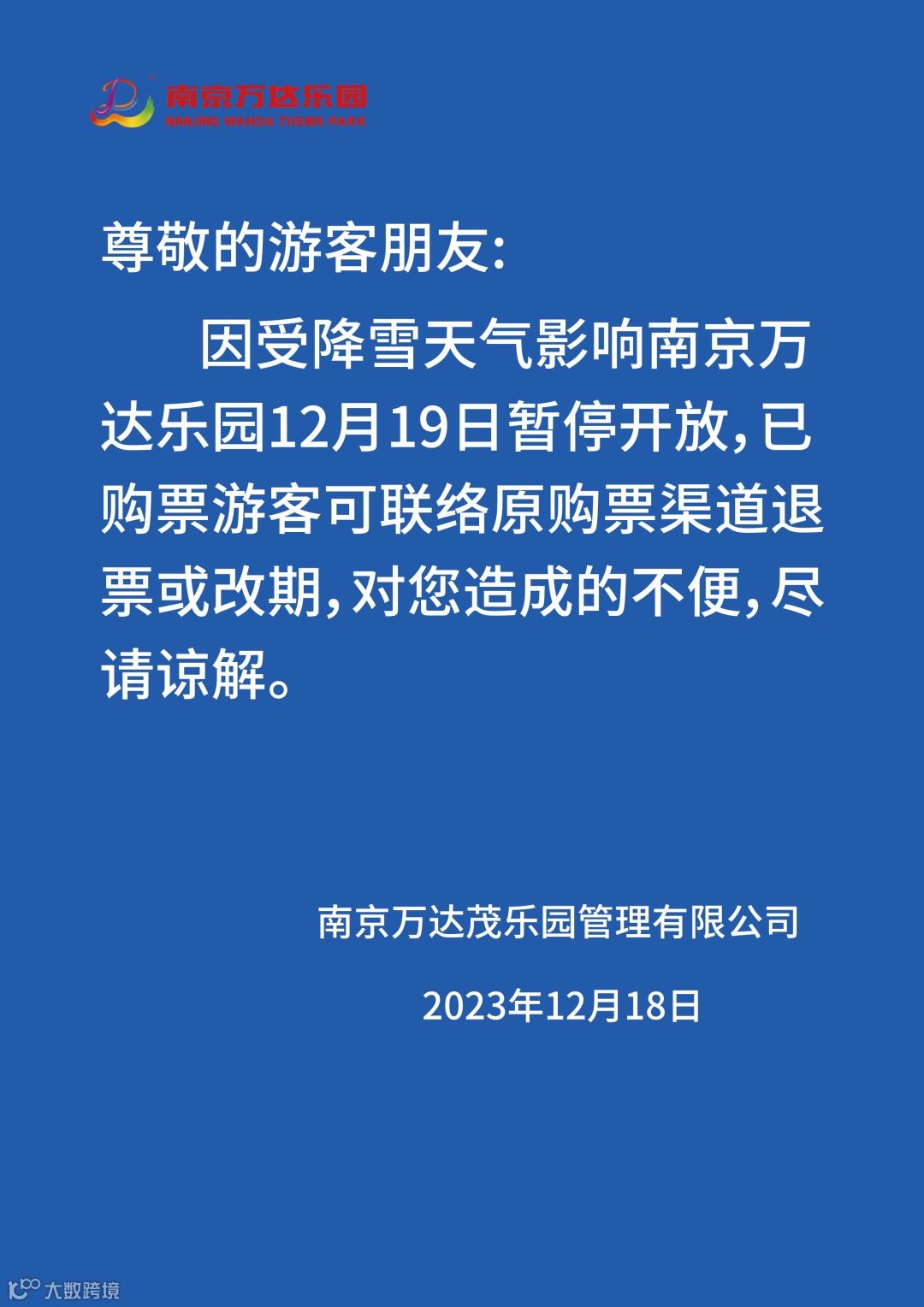 南京万达乐园
NANJING WANDA THEME PARK

尊敬的游客朋友:

因受降雪天气影响南京万达乐园12月19日暂停开放,已购票游客可联络原购票渠道退票或改期,对您造成的不便,尽请谅解。

南京万达茂乐园管理有限公司

2023年12月18日

大数跨境